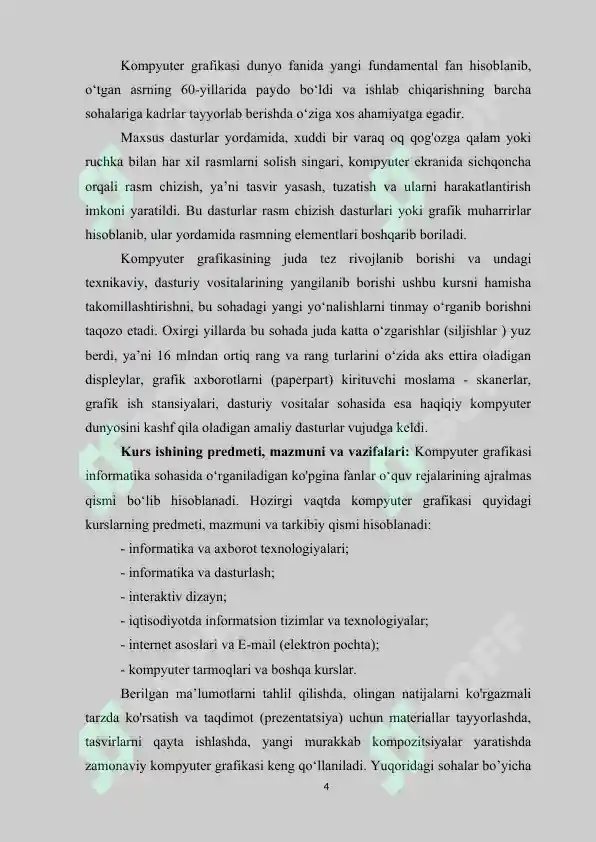 Kompyuter grafikasi dunyo fanida yangi fundamental fan hisoblanib, o‘tgan asrning 60-yillarida paydo bo‘ldi va ishlab chiqarishning barcha sohalariga kadrlar tayyorlab berishda o‘ziga xos ahamiyatga egadir.

Maxsus dasturlar yordamida, xuddi bir varaq oq qog'ozga qalam yoki ruchka bilan har xil rasmlarni solish singari, kompyuter ekranida sichqoncha orqali rasm chizish, ya’ni tasvir yasash, tuzatish va ularni harakatlantirish imkoni yaratildi. Bu dasturlar rasm chizish dasturlari yoki grafik muharrirlar hisoblanib, ular yordamida rasmning elementlari boshqarib boriladi.

Kompyuter grafikasining juda tez rivojlanib borishi va undagi texnikaviy, dasturiy vositalarining yangilanib borishi ushbu kursni hamisha takomillashtirishni, bu sohadagi yangi yo‘nalishlarni tinmay o‘rganib borishni taqozo etadi. Oxirgi yillarda bu sohada juda katta o‘zgarishlar (siljishlar ) yuz berdi, ya’ni 16 mlndan ortiq rang va rang turlarini o‘zida aks ettira oladigan displeylar, grafik axborotlarni (paperpart) kirituvchi moslama - skanerlar, grafik ish stansiyalari, dasturiy vositalar sohasida esa haqiqiy kompyuter dunyosini kashf qila oladigan amaliy dasturlar vujudga keldi.

Kurs ishining predmeti, mazmuni va vazifalari: Kompyuter grafikasi informatika sohasida o‘rganiladigan ko'pgina fanlar o‘quv rejalarining ajralmas qismi bo‘lib hisoblanadi. Hozirgi vaqtda kompyuter grafikasi quyidagi kurslarning predmeti, mazmuni va tarkibiy qismi hisoblanadi:

- informatika va axborot texnologiyalari;

- informatika va dasturlash;

- interaktiv dizayn;

- iqtisodiyotda informatsion tizimlar va texnologiyalar;

- internet asoslari va E-mail (elektron pochta);

- kompyuter tarmoqlari va boshqa kurslar.

Berilgan ma’lumotlarni tahlil qilishda, olingan natijalarni ko'rgazmali tarzda ko'rsatish va taqdimot (prezentatsiya) uchun materiallar tayyorlashda, tasvirlarni qayta ishlashda, yangi murakkab kompozitsiyalar yaratishda zamonaviy kompyuter grafikasi keng qo‘llaniladi. Yuqoridagi sohalar bo’yicha

4